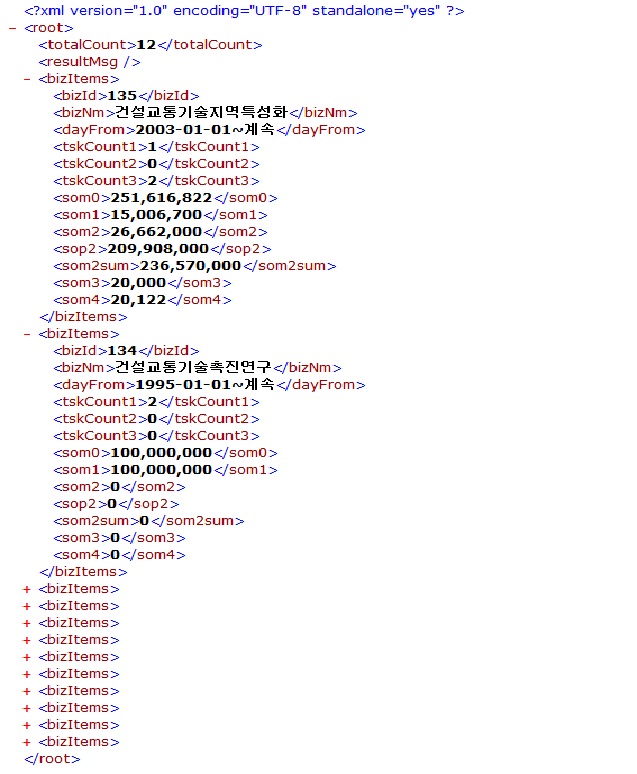 <?xml version="1.0" encoding="UTF-8" standalone="yes" ?>
- <root>
<totalCount>12</totalCount>
<resultMsg />
- <bizItems>
<bizId>135</bizId>
<bizNm>건설교통기술지역특성화</bizNm>
<dayFrom>2003-01-01~계속</dayFrom>
<tskCount1>1</tskCount1>
<tskCount2>0</tskCount2>
<tskCount3>2</tskCount3>
<som0>251,616,822</som0>
<som1>15,006,700</som1>
<som2>26,662,000</som2>
<sop2>209,908,000</sop2>
<som2sum>236,570,000</som2sum>
<som3>20,000</som3>
<som4>20,122</som4>
</bizItems>
- <bizItems>
<bizId>134</bizId>
<bizNm>건설교통기술촉진연구</bizNm>
<dayFrom>1995-01-01~계속</dayFrom>
<tskCount1>2</tskCount1>
<tskCount2>0</tskCount2>
<tskCount3>0</tskCount3>
<som0>100,000,000</som0>
<som1>100,000,000</som1>
<som2>0</som2>
<sop2>0</sop2>
<som2sum>0</som2sum>
<som3>0</som3>
<som4>0</som4>
</bizItems>
+ <bizItems>
+ <bizItems>
+ <bizItems>
+ <bizItems>
+ <bizItems>
+ <bizItems>
+ <bizItems>
+ <bizItems>
+ <bizItems>
+ <bizItems>
</root>